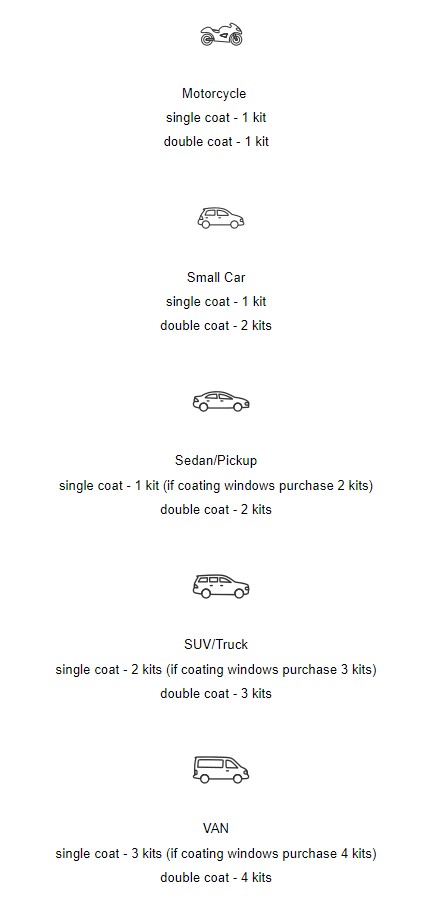 Motorcycle
single coat - 1 kit
double coat - 1 kit

Small Car
single coat - 1 kit
double coat - 2 kits

Sedan/Pickup
single coat - 1 kit (if coating windows purchase 2 kits)
double coat - 2 kits

SUV/Truck
single coat - 2 kits (if coating windows purchase 3 kits)
double coat - 3 kits

VAN
single coat - 3 kits (if coating windows purchase 4 kits)
double coat - 4 kits